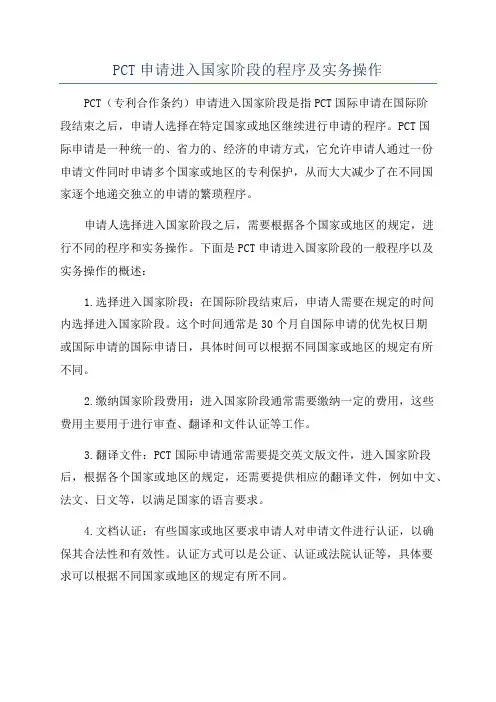 PCT 申请进入国家阶段的程序及实务操作

PCT（专利合作条约）申请进入国家阶段是指 PCT 国际申请在国际阶段结束之后，申请人选择在特定国家或地区继续进行申请的程序。PCT 国际申请是一种统一的、省力的、经济的申请方式，它允许申请人通过一份申请文件同时申请多个国家或地区的专利保护，从而大大减少了在不同国家逐个地递交独立的申请的繁琐程序。

申请人选择进入国家阶段之后，需要根据各个国家或地区的规定，进行不同的程序和实务操作。下面是 PCT 申请进入国家阶段的一般程序以及实务操作的概述：

1.选择进入国家阶段：在国际阶段结束后，申请人需要在规定的时间内选择进入国家阶段。这个时间通常是 30 个月自国际申请的优先权日期或国际申请的国际申请日，具体时间可以根据不同国家或地区的规定有所不同。

2.缴纳国家阶段费用：进入国家阶段通常需要缴纳一定的费用，这些费用主要用于进行审查、翻译和文件认证等工作。

3.翻译文件：PCT 国际申请通常需要提交英文版文件，进入国家阶段后，根据各个国家或地区的规定，还需要提供相应的翻译文件，例如中文、法文、日文等，以满足国家的语言要求。

4.文档认证：有些国家或地区要求申请人对申请文件进行认证，以确保其合法性和有效性。认证方式可以是公证、认证或法院认证等，具体要求可以根据不同国家或地区的规定有所不同。